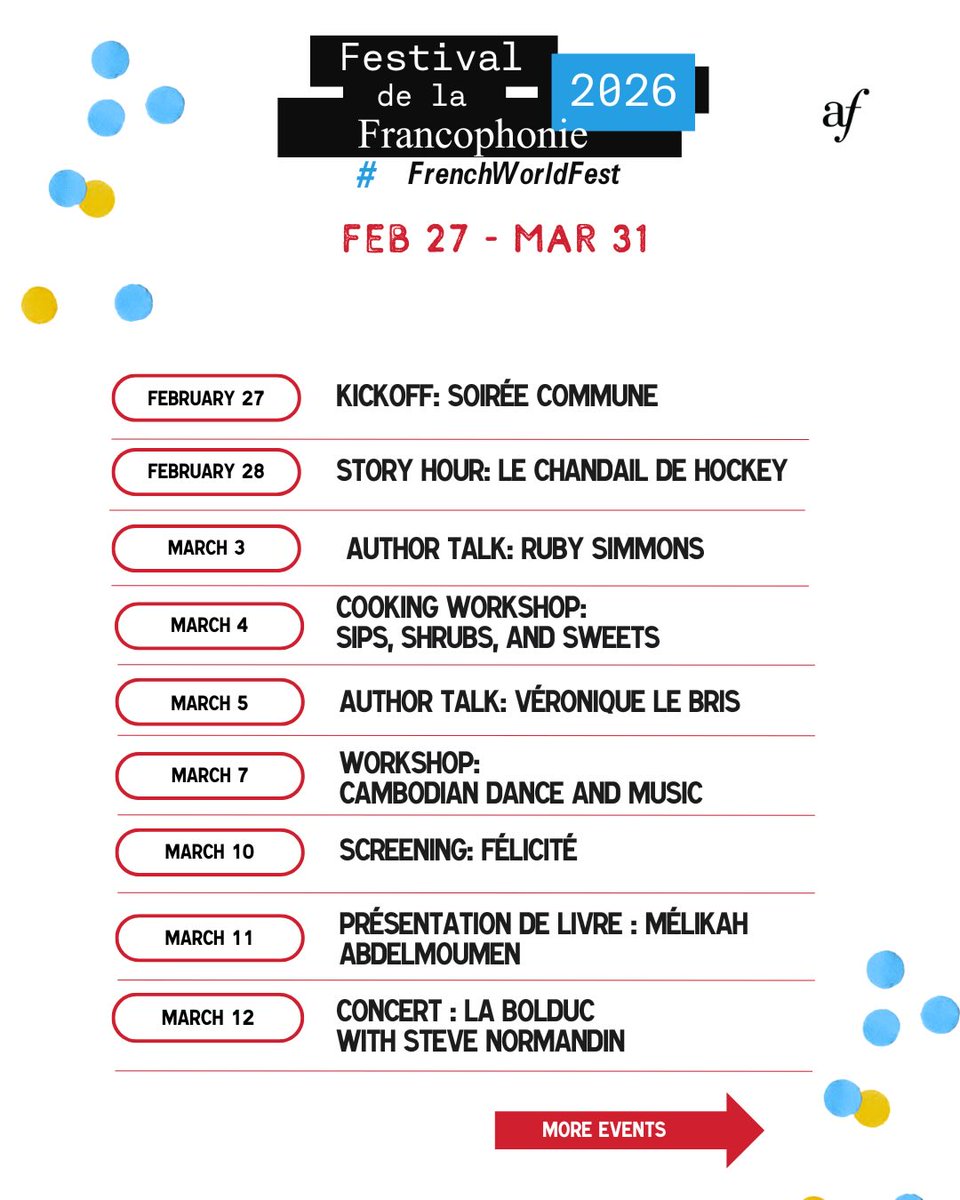 Festival de la Francophonie 2026

af

# FrenchWorldFest

FEB 27 - MAR 31

FEBRUARY 27 KICKOFF: SOIRÉE COMMUNE

FEBRUARY 28 STORY HOUR: LE CHANDAIL DE HOCKEY

MARCH 3 AUTHOR TALK: RUBY SIMMONS

MARCH 4 COOKING WORKSHOP: SIPS, SHRUBS, AND SWEETS

MARCH 5 AUTHOR TALK: VÉRONIQUE LE BRIS

MARCH 7 WORKSHOP: CAMBODIAN DANCE AND MUSIC

MARCH 10 SCREENING: FÉLICITÉ

MARCH 11 PRÉSENTATION DE LIVRE : MÉLIKAH ABDELMOUMEN

MARCH 12 CONCERT : LA BOLDUC WITH STEVE NORMANDIN

MORE EVENTS